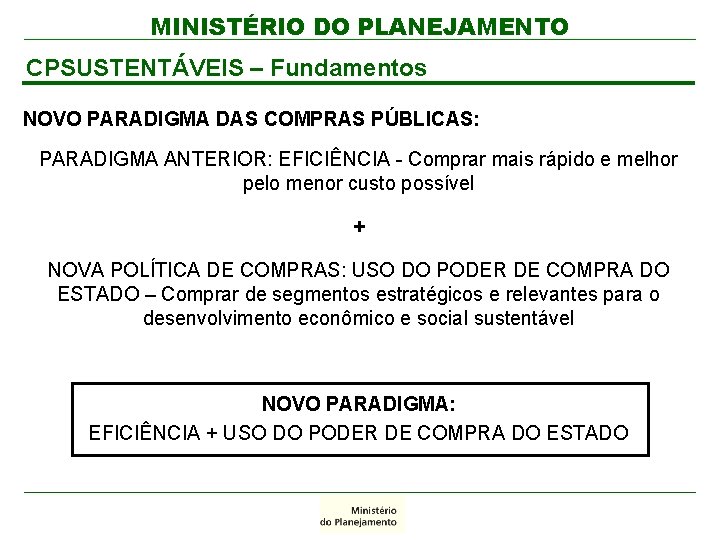 MINISTÉRIO DO PLANEJAMENTO

CPSUSTENTÁVEIS – Fundamentos

NOVO PARADIGMA DAS COMPRAS PÚBLICAS:

PARADIGMA ANTERIOR: EFICIÊNCIA - Comprar mais rápido e melhor pelo menor custo possível

+

NOVA POLÍTICA DE COMPRAS: USO DO PODER DE COMPRA DO ESTADO – Comprar de segmentos estratégicos e relevantes para o desenvolvimento econômico e social sustentável

NOVO PARADIGMA:
EFICIÊNCIA + USO DO PODER DE COMPRA DO ESTADO

Ministério do Planejamento